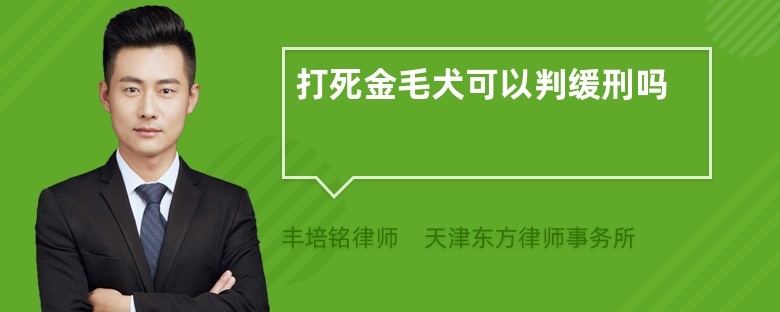 打死金毛犬可以判缓刑吗

丰培铭律师　天津东方律师事务所